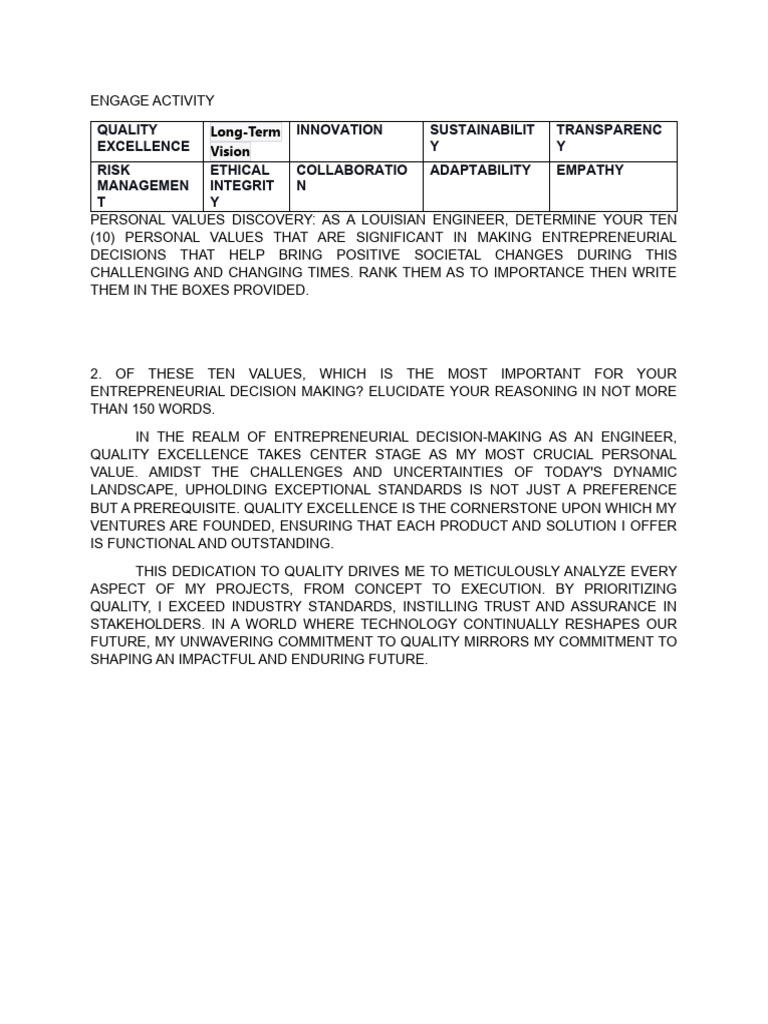 ENGAGE ACTIVITY

| QUALITY EXCELLENCE | Long-Term Vision | INNOVATION | SUSTAINABILITY | TRANSPARENCY |
|---|---|---|---|---|
| RISK MANAGEMENT | ETHICAL INTEGRITY | COLLABORATION | ADAPTABILITY | EMPATHY |

PERSONAL VALUES DISCOVERY: AS A LOUISIAN ENGINEER, DETERMINE YOUR TEN (10) PERSONAL VALUES THAT ARE SIGNIFICANT IN MAKING ENTREPRENEURIAL DECISIONS THAT HELP BRING POSITIVE SOCIETAL CHANGES DURING THIS CHALLENGING AND CHANGING TIMES. RANK THEM AS TO IMPORTANCE THEN WRITE THEM IN THE BOXES PROVIDED.

2. OF THESE TEN VALUES, WHICH IS THE MOST IMPORTANT FOR YOUR ENTREPRENEURIAL DECISION MAKING? ELUCIDATE YOUR REASONING IN NOT MORE THAN 150 WORDS.

IN THE REALM OF ENTREPRENEURIAL DECISION-MAKING AS AN ENGINEER, QUALITY EXCELLENCE TAKES CENTER STAGE AS MY MOST CRUCIAL PERSONAL VALUE. AMIDST THE CHALLENGES AND UNCERTAINTIES OF TODAY'S DYNAMIC LANDSCAPE, UPHOLDING EXCEPTIONAL STANDARDS IS NOT JUST A PREFERENCE BUT A PREREQUISITE. QUALITY EXCELLENCE IS THE CORNERSTONE UPON WHICH MY VENTURES ARE FOUNDED, ENSURING THAT EACH PRODUCT AND SOLUTION I OFFER IS FUNCTIONAL AND OUTSTANDING.

THIS DEDICATION TO QUALITY DRIVES ME TO METICULOUSLY ANALYZE EVERY ASPECT OF MY PROJECTS, FROM CONCEPT TO EXECUTION. BY PRIORITIZING QUALITY, I EXCEED INDUSTRY STANDARDS, INSTILLING TRUST AND ASSURANCE IN STAKEHOLDERS. IN A WORLD WHERE TECHNOLOGY CONTINUALLY RESHAPES OUR FUTURE, MY UNWAVERING COMMITMENT TO QUALITY MIRRORS MY COMMITMENT TO SHAPING AN IMPACTFUL AND ENDURING FUTURE.